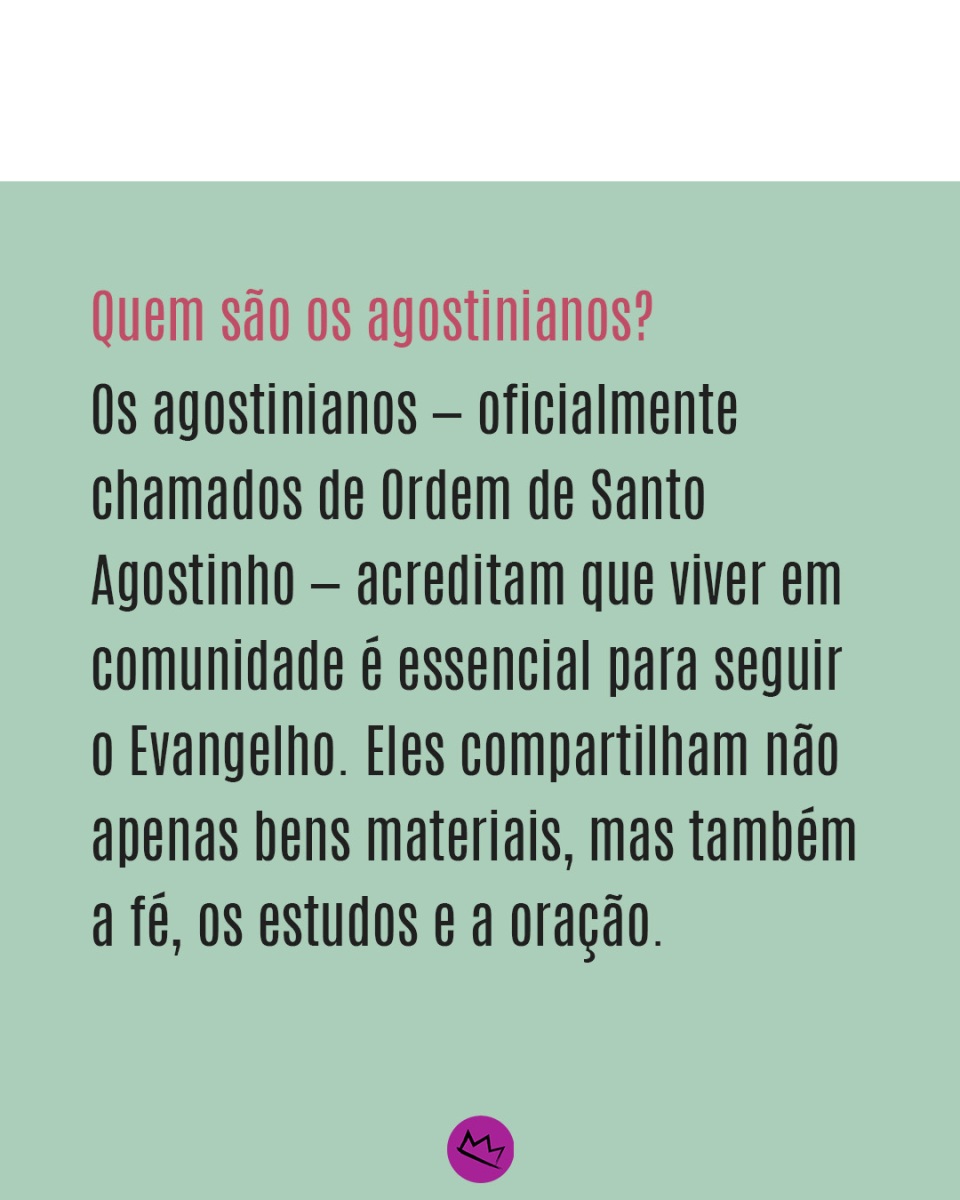 Quem são os agostinianos?

Os agostinianos – oficialmente chamados de Ordem de Santo Agostinho – acreditam que viver em comunidade é essencial para seguir o Evangelho. Eles compartilham não apenas bens materiais, mas também a fé, os estudos e a oração.